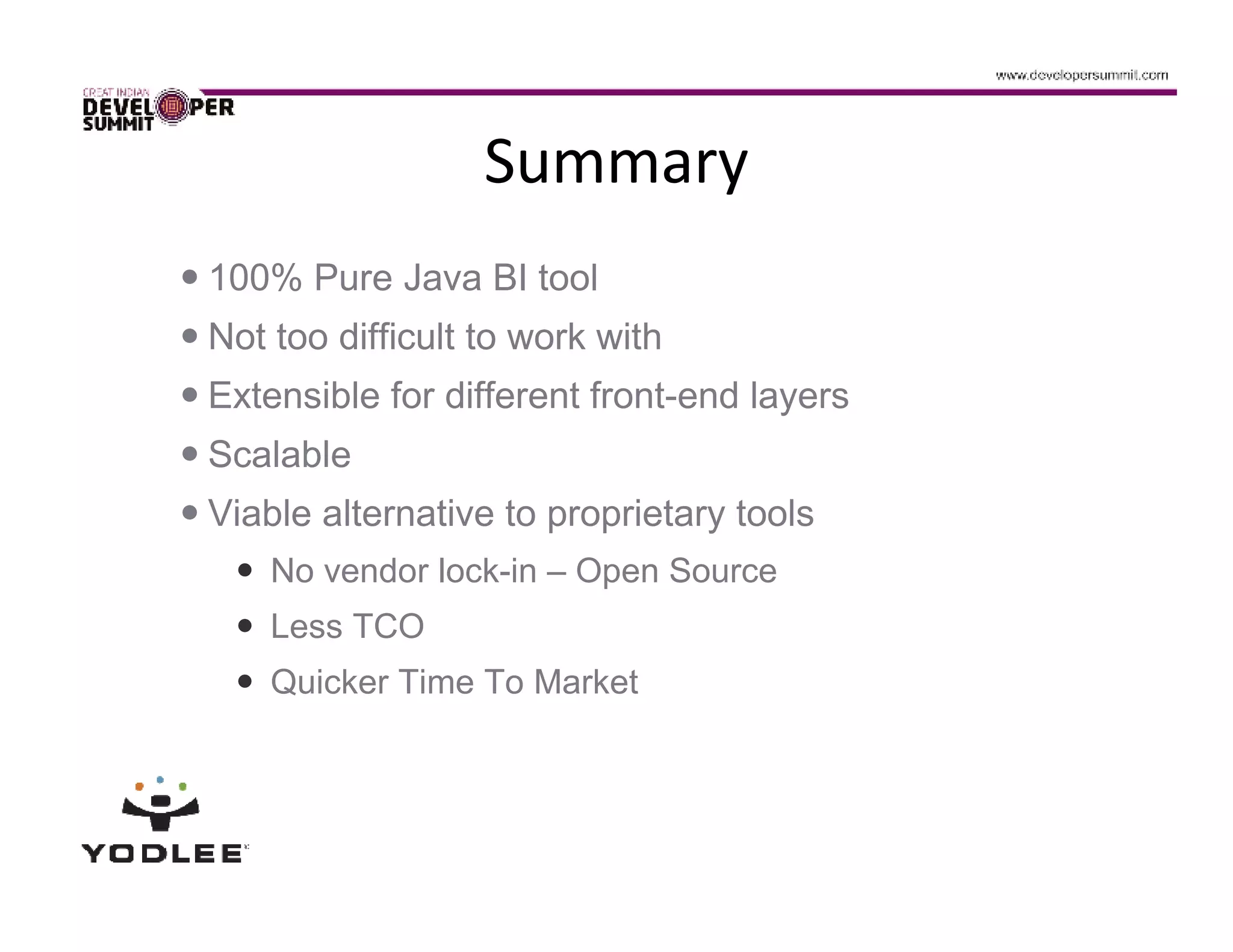 www.developersummit.com

GREAT INDIAN
DEVELOPER
SUMMIT

Summary

• 100% Pure Java BI tool
• Not too difficult to work with
• Extensible for different front-end layers
• Scalable
• Viable alternative to proprietary tools
• No vendor lock-in – Open Source
• Less TCO
• Quicker Time To Market

YODLEE